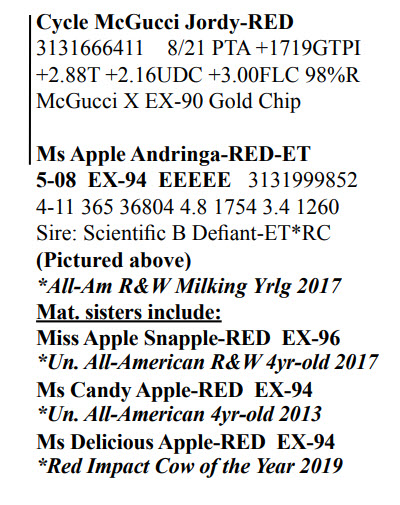 Cycle McGucci Jordy-RED
3131666411 8/21 PTA +1719GTPI
+2.88T +2.16UDC +3.00FLC 98%R
McGucci X EX-90 Gold Chip

Ms Apple Andringa-RED-ET
5-08 EX-94 EEEEE 3131999852
4-11 365 36804 4.8 1754 3.4 1260
Sire: Scientific B Defiant-ET*RC
(Pictured above)
*All-Am R&W Milking Yrlg 2017
Mat. sisters include:
Miss Apple Snapple-RED EX-96
*Un. All-American R&W 4yr-old 2017
Ms Candy Apple-RED EX-94
*Un. All-American 4yr-old 2013
Ms Delicious Apple-RED EX-94
*Red Impact Cow of the Year 2019